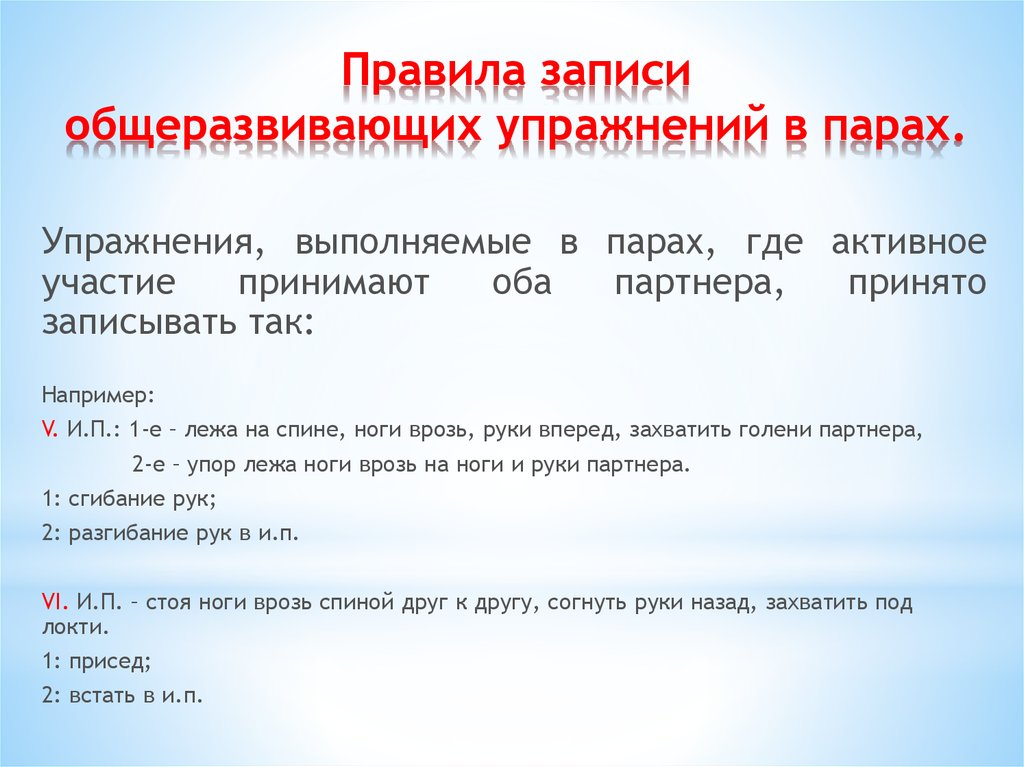 Правила записи общеразвивающих упражнений в парах.

Упражнения, выполняемые в парах, где активное участие принимают оба партнера, принято записывать так:

Например:
V. И.П.: 1-е – лежа на спине, ноги врозь, руки вперед, захватить голени партнера,
2-е – упор лежа ноги врозь на ноги и руки партнера.
1: сгибание рук;
2: разгибание рук в и.п.

VI. И.П. – стоя ноги врозь спиной друг к другу, согнуть руки назад, захватить под локти.
1: присед;
2: встать в и.п.